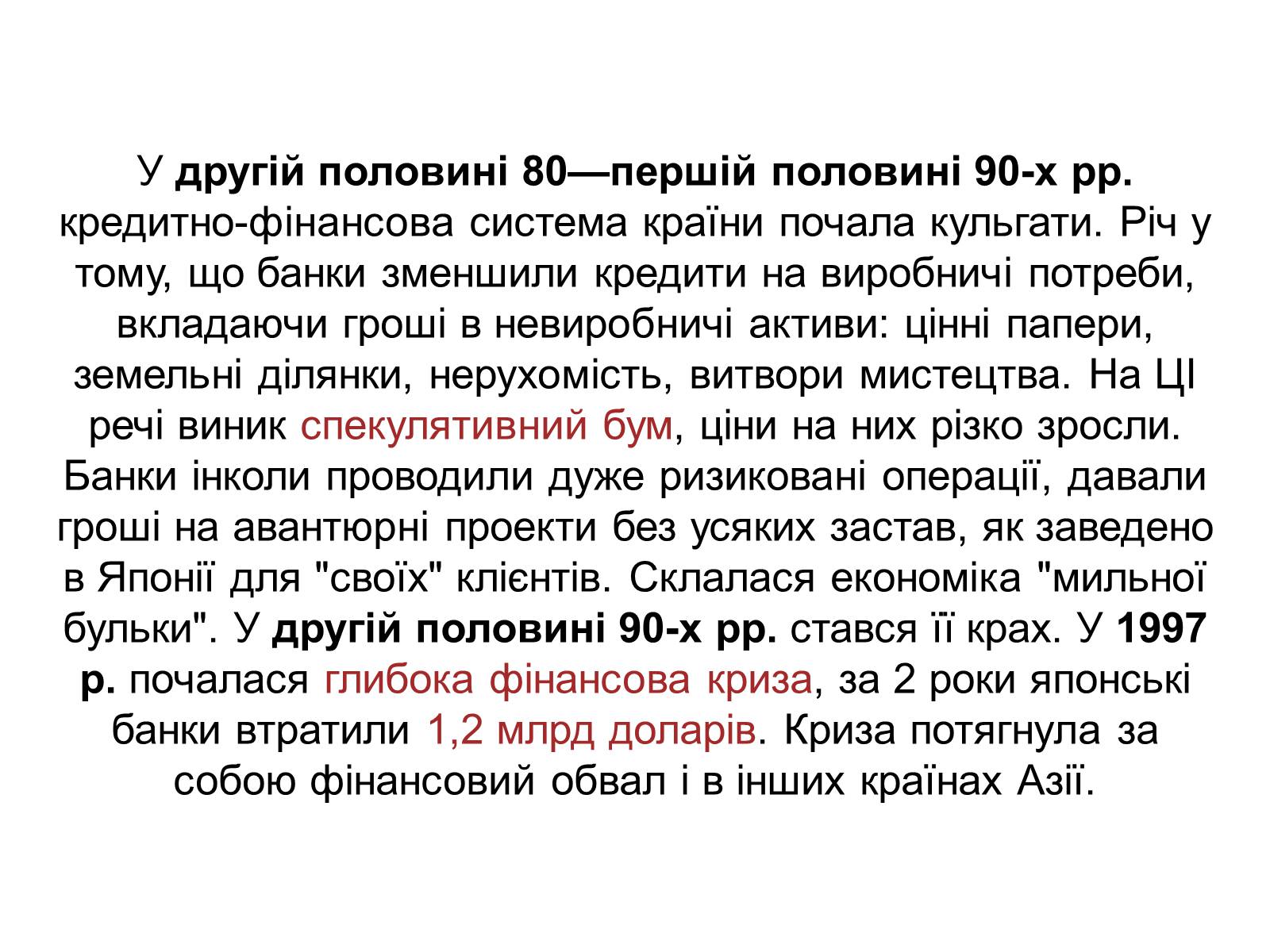 У другій половині 80—першій половині 90-х рр. кредитно-фінансова система країни почала кульгати. Річ у тому, що банки зменшили кредити на виробничі потреби, вкладаючи гроші в невиробничі активи: цінні папери, земельні ділянки, нерухомість, витвори мистецтва. На ЦІ речі виник спекулятивний бум, ціни на них різко зросли. Банки інколи проводили дуже ризиковані операції, давали гроші на авантюрні проекти без усяких застав, як заведено в Японії для "своїх" клієнтів. Склалася економіка "мильної бульки". У другій половині 90-х рр. стався її крах. У 1997 р. почалася глибока фінансова криза, за 2 роки японські банки втратили 1,2 млрд доларів. Криза потягнула за собою фінансовий обвал і в інших країнах Азії.